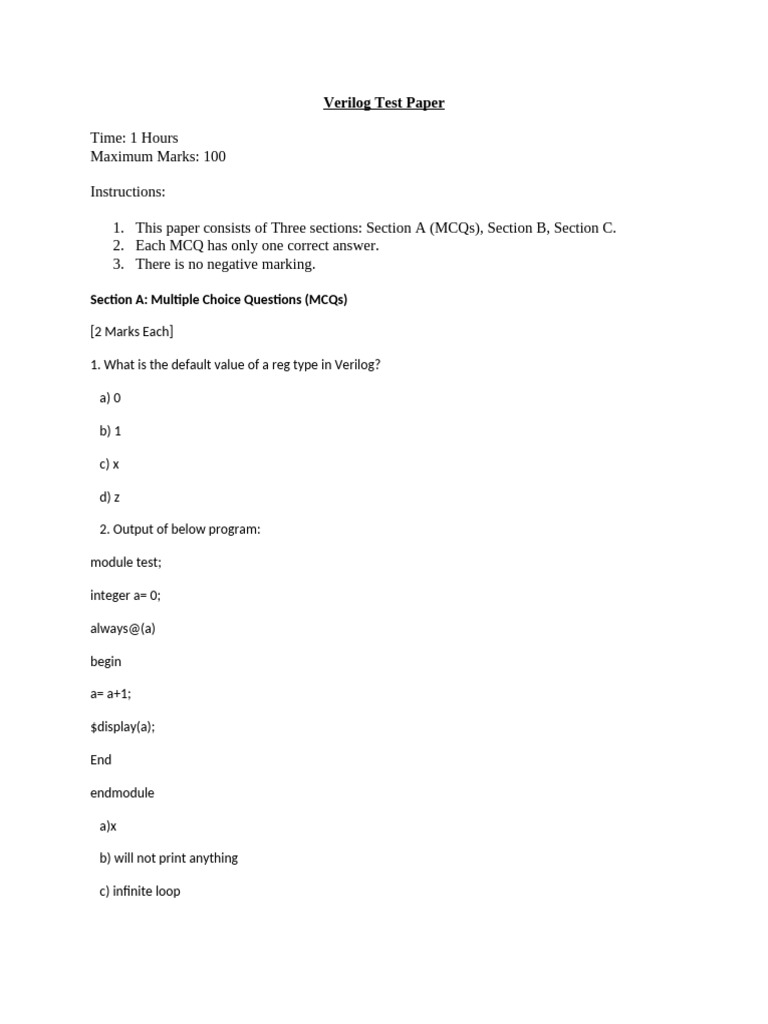 Verilog Test Paper

Time: 1 Hours
Maximum Marks: 100

Instructions:

1. This paper consists of Three sections: Section A (MCQs), Section B, Section C.
2. Each MCQ has only one correct answer.
3. There is no negative marking.

Section A: Multiple Choice Questions (MCQs)

[2 Marks Each]

1. What is the default value of a reg type in Verilog?

a) 0

b) 1

c) x

d) z

2. Output of below program:

module test;

integer a= 0;

always@(a)

begin

a= a+1;

$display(a);

End

endmodule

a)x

b) will not print anything

c) infinite loop